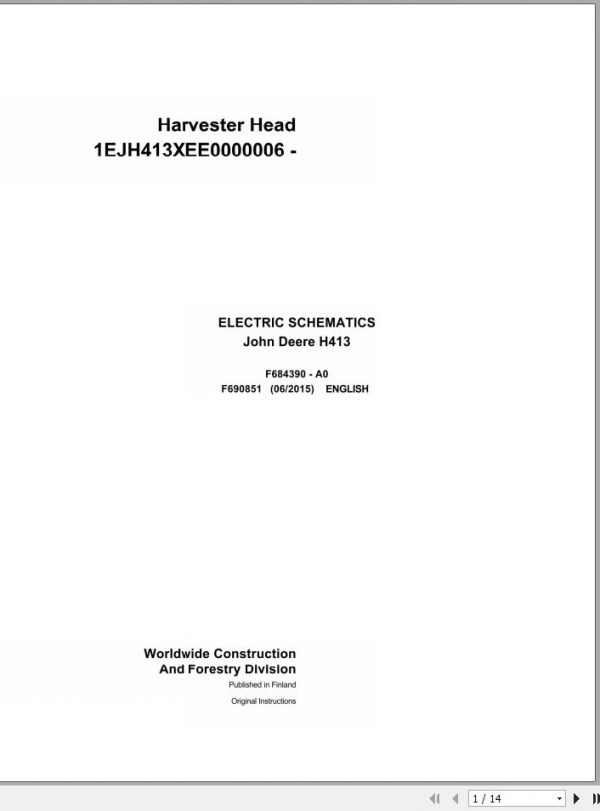 Harvester Head
1EJH413XEE0000006 -

ELECTRIC SCHEMATICS
John Deere H413

F684390 - A0
F690851 (06/2015) ENGLISH

Worldwide Construction
And Forestry Division
Published in Finland
Original Instructions

1 / 14